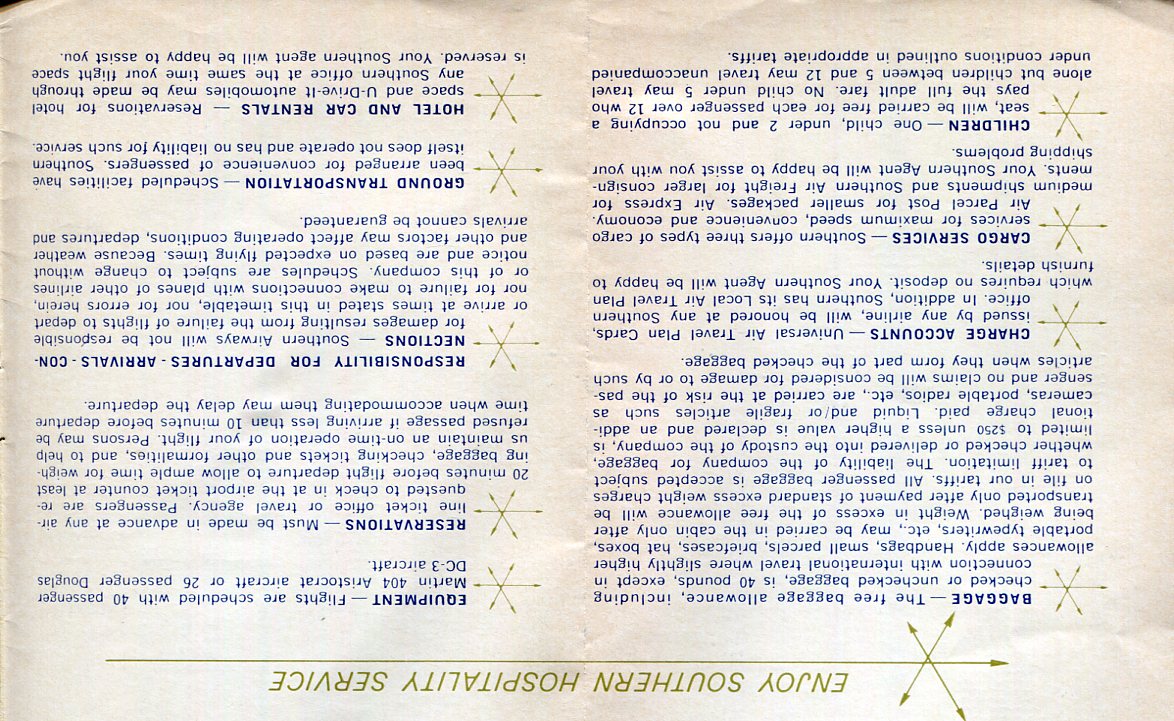 ENJOY SOUTHERN HOSPITALITY SERVICE

BAGGAGE — The free baggage allowance, including checked or unchecked baggage, is 40 pounds, except in connection with international travel where slightly higher allowances apply. Handbags, small parcels, briefcases, hat boxes, portable typewriters, etc., may be carried in the cabin only after being weighed. Weight in excess of the free allowance will be transported only after payment of standard excess weight charges on file in our tariffs. All passenger baggage is accepted subject to tariff limitation. The liability of the company for baggage, whether checked or delivered into the custody of the company, is limited to $250 unless a higher value is declared and an additional charge paid. Liquid and/or fragile articles such as cameras, portable radios, etc., are carried at the risk of the passenger and no claims will be considered for damage to or by such articles when they form part of the checked baggage.

CHARGE ACCOUNTS — Universal Air Travel Plan Cards, issued by any airline, will be honored at any Southern office. In addition, Southern has its Local Air Travel Plan which requires no deposit. Your Southern Agent will be happy to furnish details.

CARGO SERVICES — Southern offers three types of cargo services for maximum speed, convenience and economy. Air Parcel Post for smaller packages. Air Express for medium shipments and Southern Air Freight for larger consignments. Your Southern Agent will be happy to assist you with your shipping problems.

CHILDREN — One child, under 2 and not occupying a seat, will be carried free for each passenger over 12 who pays the full adult fare. No child under 5 may travel alone but children between 5 and 12 may travel unaccompanied under conditions outlined in appropriate tariffs.

EQUIPMENT — Flights are scheduled with 40 passenger Martin 404 Aristocrat aircraft or 26 passenger Douglas DC-3 aircraft.

RESERVATIONS — Must be made in advance at any airline ticket office or travel agency. Passengers are requested to check in at the airport ticket counter at least 20 minutes before flight departure to allow ample time for weighing baggage, checking tickets and other formalities, and to help us maintain an on-time operation of your flight. Persons may be refused passage if arriving less than 10 minutes before departure time when accommodating them may delay the departure.

RESPONSIBILITY FOR DEPARTURES - ARRIVALS - CONNECTIONS — Southern Airways will not be responsible for damages resulting from the failure of flights to depart or arrive at times stated in this timetable, nor for errors herein, nor for failure to make connections with planes of other airlines or of this company. Schedules are subject to change without notice and are based on expected flying times. Because weather and other factors may affect operating conditions, departures and arrivals cannot be guaranteed.

GROUND TRANSPORTATION — Scheduled facilities have been arranged for convenience of passengers. Southern itself does not operate and has no liability for such service.

HOTEL AND CAR RENTALS — Reservations for hotel space and U-Drive-It automobiles may be made through any Southern office at the same time your flight space is reserved. Your Southern agent will be happy to assist you.